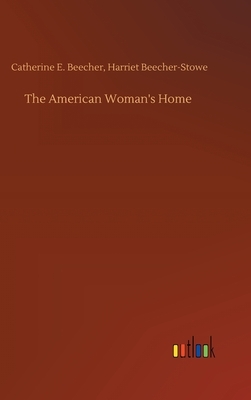 Catherine E. Beecher, Harriet Beecher-Stowe

The American Woman's Home

outlook